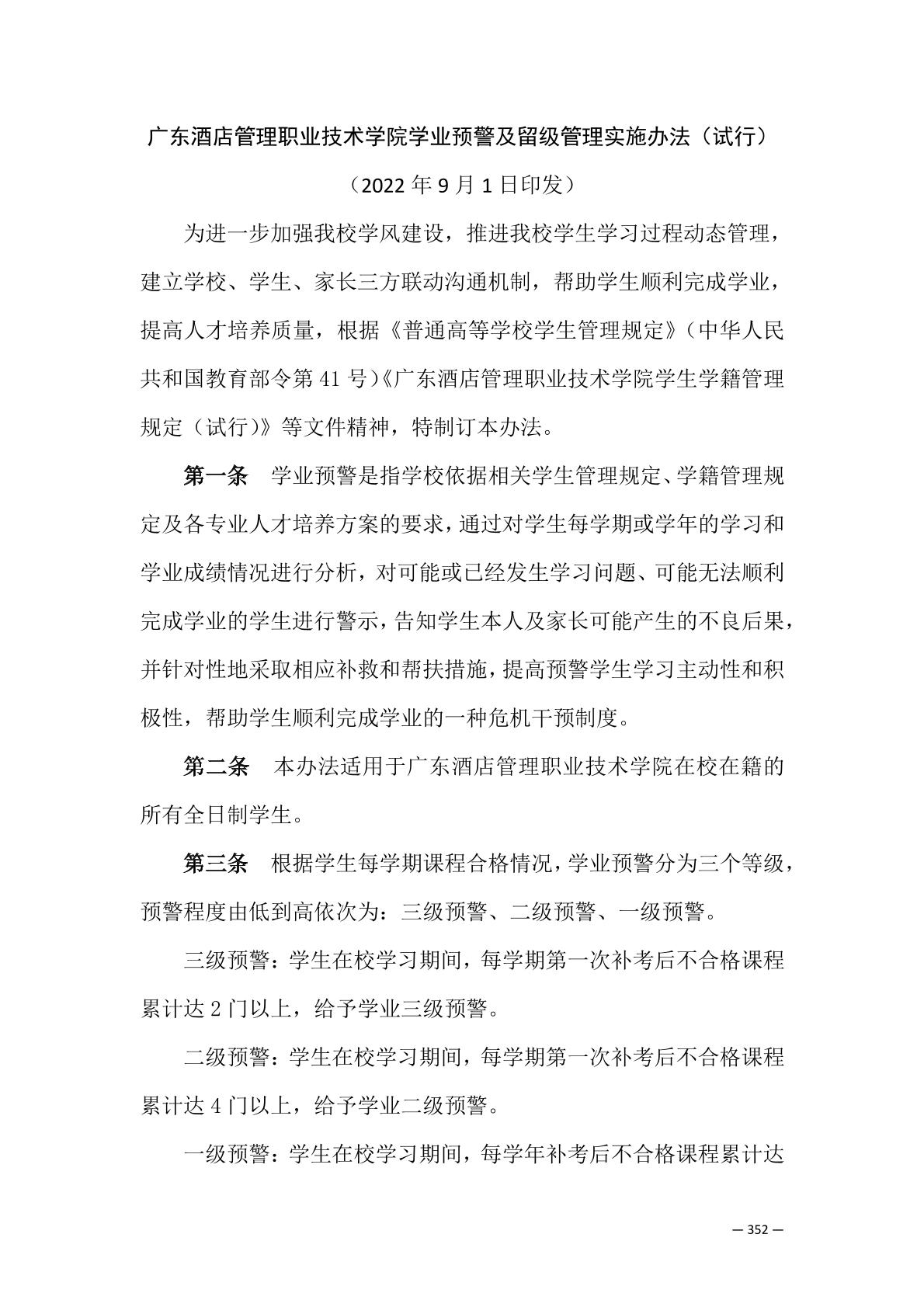 广东酒店管理职业技术学院学业预警及留级管理实施办法（试行）

（2022 年 9 月 1 日印发）

为进一步加强我校学风建设，推进我校学生学习过程动态管理，建立学校、学生、家长三方联动沟通机制，帮助学生顺利完成学业，提高人才培养质量，根据《普通高等学校学生管理规定》（中华人民共和国教育部令第 41 号）《广东酒店管理职业技术学院学生学籍管理规定（试行）》等文件精神，特制订本办法。

第一条　学业预警是指学校依据相关学生管理规定、学籍管理规定及各专业人才培养方案的要求，通过对学生每学期或学年的学习和学业成绩情况进行分析，对可能或已经发生学习问题、可能无法顺利完成学业的学生进行警示，告知学生本人及家长可能产生的不良后果，并针对性地采取相应补救和帮扶措施，提高预警学生学习主动性和积极性，帮助学生顺利完成学业的一种危机干预制度。

第二条　本办法适用于广东酒店管理职业技术学院在校在籍的所有全日制学生。

第三条　根据学生每学期课程合格情况，学业预警分为三个等级，预警程度由低到高依次为：三级预警、二级预警、一级预警。

三级预警：学生在校学习期间，每学期第一次补考后不合格课程累计达 2 门以上，给予学业三级预警。

二级预警：学生在校学习期间，每学期第一次补考后不合格课程累计达 4 门以上，给予学业二级预警。

一级预警：学生在校学习期间，每学年补考后不合格课程累计达

— 352 —